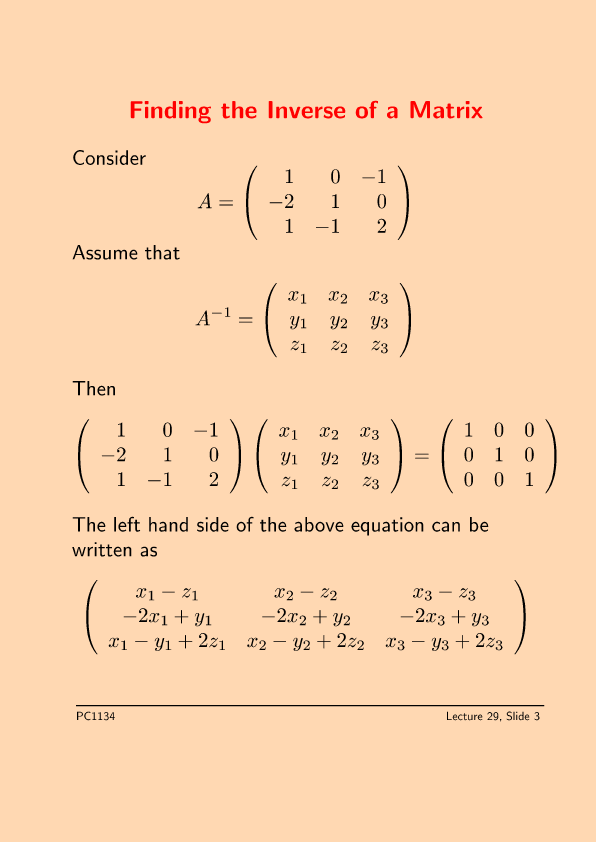 Finding the Inverse of a Matrix

Consider

$A = \begin{pmatrix} 1 & 0 & -1 \\ -2 & 1 & 0 \\ 1 & -1 & 2 \end{pmatrix}$

Assume that

$A^{-1} = \begin{pmatrix} x_1 & x_2 & x_3 \\ y_1 & y_2 & y_3 \\ z_1 & z_2 & z_3 \end{pmatrix}$

Then

$\begin{pmatrix} 1 & 0 & -1 \\ -2 & 1 & 0 \\ 1 & -1 & 2 \end{pmatrix} \begin{pmatrix} x_1 & x_2 & x_3 \\ y_1 & y_2 & y_3 \\ z_1 & z_2 & z_3 \end{pmatrix} = \begin{pmatrix} 1 & 0 & 0 \\ 0 & 1 & 0 \\ 0 & 0 & 1 \end{pmatrix}$

The left hand side of the above equation can be written as

$\begin{pmatrix} x_1 - z_1 & x_2 - z_2 & x_3 - z_3 \\ -2x_1 + y_1 & -2x_2 + y_2 & -2x_3 + y_3 \\ x_1 - y_1 + 2z_1 & x_2 - y_2 + 2z_2 & x_3 - y_3 + 2z_3 \end{pmatrix}$

PC1134

Lecture 29, Slide 3